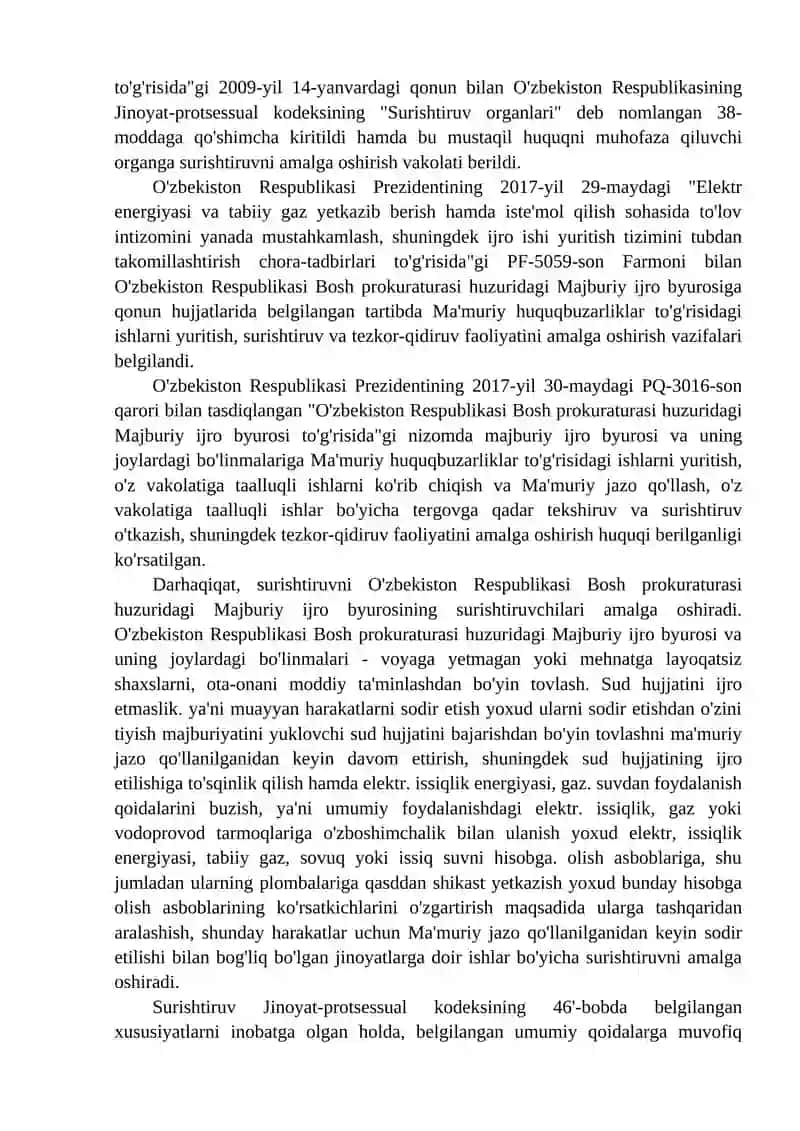 to'g'risida"gi 2009-yil 14-yanvardagi qonun bilan O'zbekiston Respublikasining Jinoyat-protsessual kodeksining "Surishtiruv organlari" deb nomlangan 38-moddaga qo'shimcha kiritildi hamda bu mustaqil huquqni muhofaza qiluvchi organga surishtiruvni amalga oshirish vakolati berildi.

O'zbekiston Respublikasi Prezidentining 2017-yil 29-maydagi "Elektr energiyasi va tabiiy gaz yetkazib berish hamda iste'mol qilish sohasida to'lov intizomini yanada mustahkamlash, shuningdek ijro ishi yuritish tizimini tubdan takomillashtirish chora-tadbirlari to'g'risida"gi PF-5059-son Farmoni bilan O'zbekiston Respublikasi Bosh prokuraturasi huzuridagi Majburiy ijro byurosiga qonun hujjatlarida belgilangan tartibda Ma'muriy huquqbuzarliklar to'g'risidagi ishlarni yuritish, surishtiruv va tezkor-qidiruv faoliyatini amalga oshirish vazifalari belgilandi.

O'zbekiston Respublikasi Prezidentining 2017-yil 30-maydagi PQ-3016-son qarori bilan tasdiqlangan "O'zbekiston Respublikasi Bosh prokuraturasi huzuridagi Majburiy ijro byurosi to'g'risida"gi nizomda majburiy ijro byurosi va uning joylardagi bo'linmalariga Ma'muriy huquqbuzarliklar to'g'risidagi ishlarni yuritish, o'z vakolatiga taalluqli ishlarni ko'rib chiqish va Ma'muriy jazo qo'llash, o'z vakolatiga taalluqli ishlar bo'yicha tergovga qadar tekshiruv va surishtiruv o'tkazish, shuningdek tezkor-qidiruv faoliyatini amalga oshirish huquqi berilganligi ko'rsatilgan.

Darhaqiqat, surishtiruvni O'zbekiston Respublikasi Bosh prokuraturasi huzuridagi Majburiy ijro byurosining surishtiruvchilari amalga oshiradi. O'zbekiston Respublikasi Bosh prokuraturasi huzuridagi Majburiy ijro byurosi va uning joylardagi bo'linmalari - voyaga yetmagan yoki mehnatga layoqatsiz shaxslarni, ota-onani moddiy ta'minlashdan bo'yin tovlash. Sud hujjatini ijro etmaslik. ya'ni muayyan harakatlarni sodir etish yoxud ularni sodir etishdan o'zini tiyish majburiyatini yuklovchi sud hujjatini bajarishdan bo'yin tovlashni ma'muriy jazo qo'llanilganidan keyin davom ettirish, shuningdek sud hujjatining ijro etilishiga to'sqinlik qilish hamda elektr. issiqlik energiyasi, gaz. suvdan foydalanish qoidalarini buzish, ya'ni umumiy foydalanishdagi elektr. issiqlik, gaz yoki vodoprovod tarmoqlariga o'zboshimchalik bilan ulanish yoxud elektr, issiqlik energiyasi, tabiiy gaz, sovuq yoki issiq suvni hisobga. olish asboblariga, shu jumladan ularning plombalariga qasddan shikast yetkazish yoxud bunday hisobga olish asboblarining ko'rsatkichlarini o'zgartirish maqsadida ularga tashqaridan aralashish, shunday harakatlar uchun Ma'muriy jazo qo'llanilganidan keyin sodir etilishi bilan bog'liq bo'lgan jinoyatlarga doir ishlar bo'yicha surishtiruvni amalga oshiradi.

Surishtiruv Jinoyat-protsessual kodeksining 46'-bobda belgilangan xususiyatlarni inobatga olgan holda, belgilangan umumiy qoidalarga muvofiq